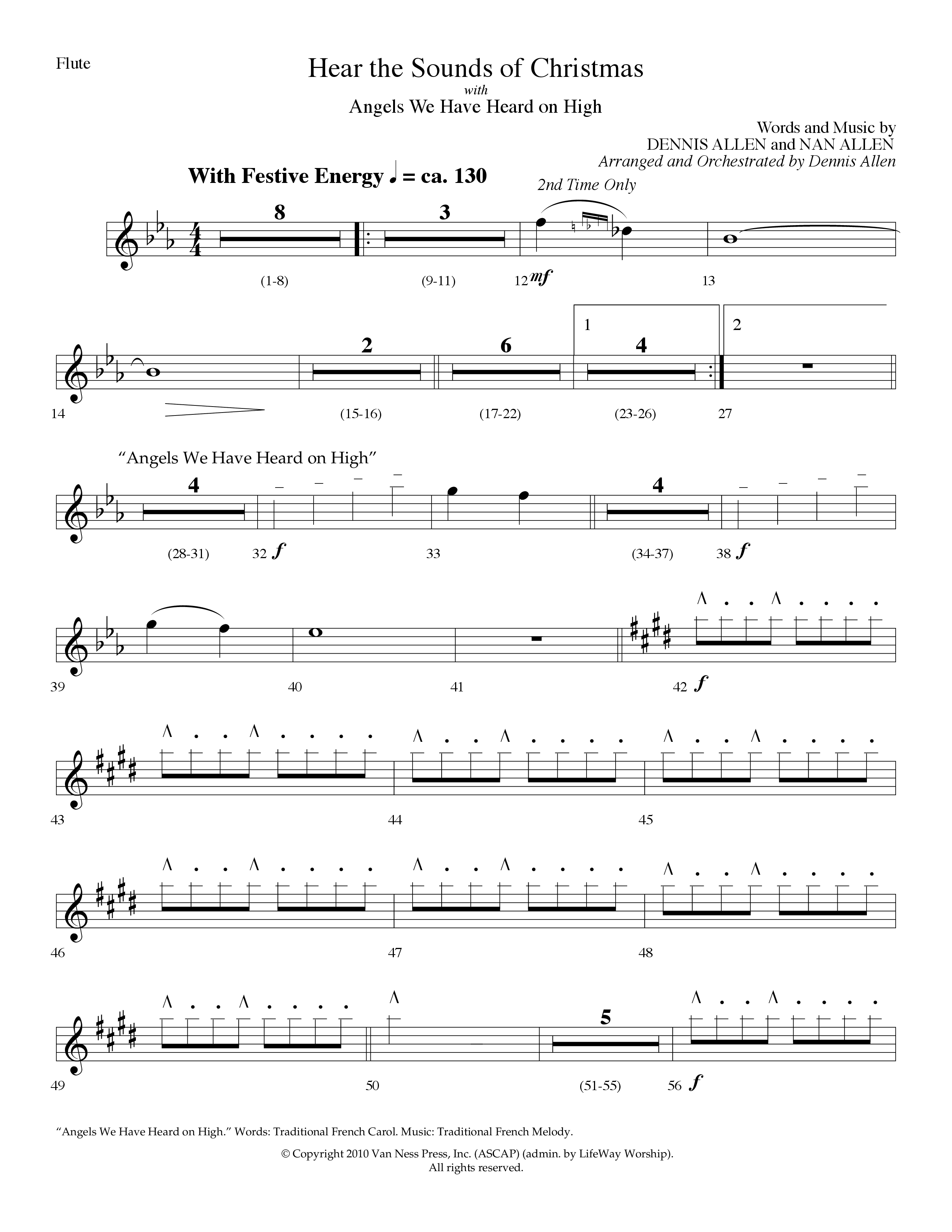 Flute

Hear the Sounds of Christmas
with
Angels We Have Heard on High

Words and Music by
DENNIS ALLEN and NAN ALLEN
Arranged and Orchestrated by Dennis Allen

With Festive Energy ♩ = ca. 130

2nd Time Only

8 3
(1-8) (9-11) 12 mf 13

2 6 1 4 2
14 (15-16) (17-22) (23-26) 27

"Angels We Have Heard on High"

4 4
(28-31) 32 f 33 (34-37) 38 f

39 40 41 42 f

43 44 45

46 47 48

5
49 50 (51-55) 56 f

"Angels We Have Heard on High." Words: Traditional French Carol. Music: Traditional French Melody.

© Copyright 2010 Van Ness Press, Inc. (ASCAP) (admin. by LifeWay Worship).
All rights reserved.